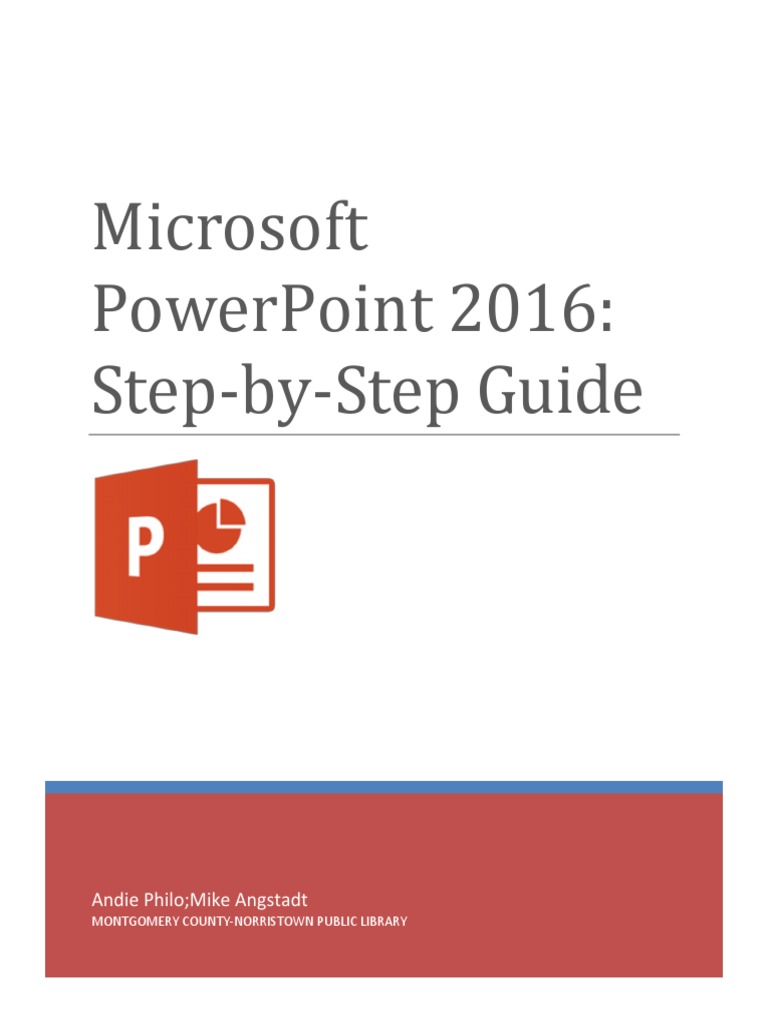 Microsoft PowerPoint 2016: Step-by-Step Guide

P

Andie Philo;Mike Angstadt

MONTGOMERY COUNTY-NORRISTOWN PUBLIC LIBRARY